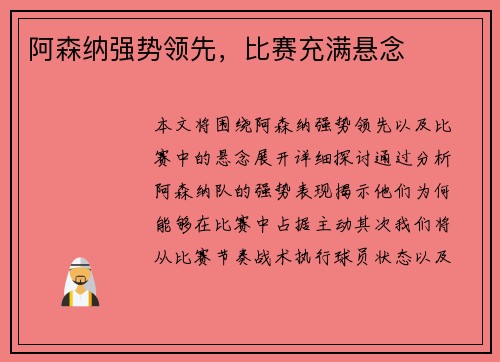 阿森纳强势领先，比赛充满悬念

本文将围绕阿森纳强势领先以及比赛中的悬念展开详细探讨通过分析阿森纳队的强势表现揭示他们为何能够在比赛中占据主动其次我们将从比赛节奏战术执行球员状态以及